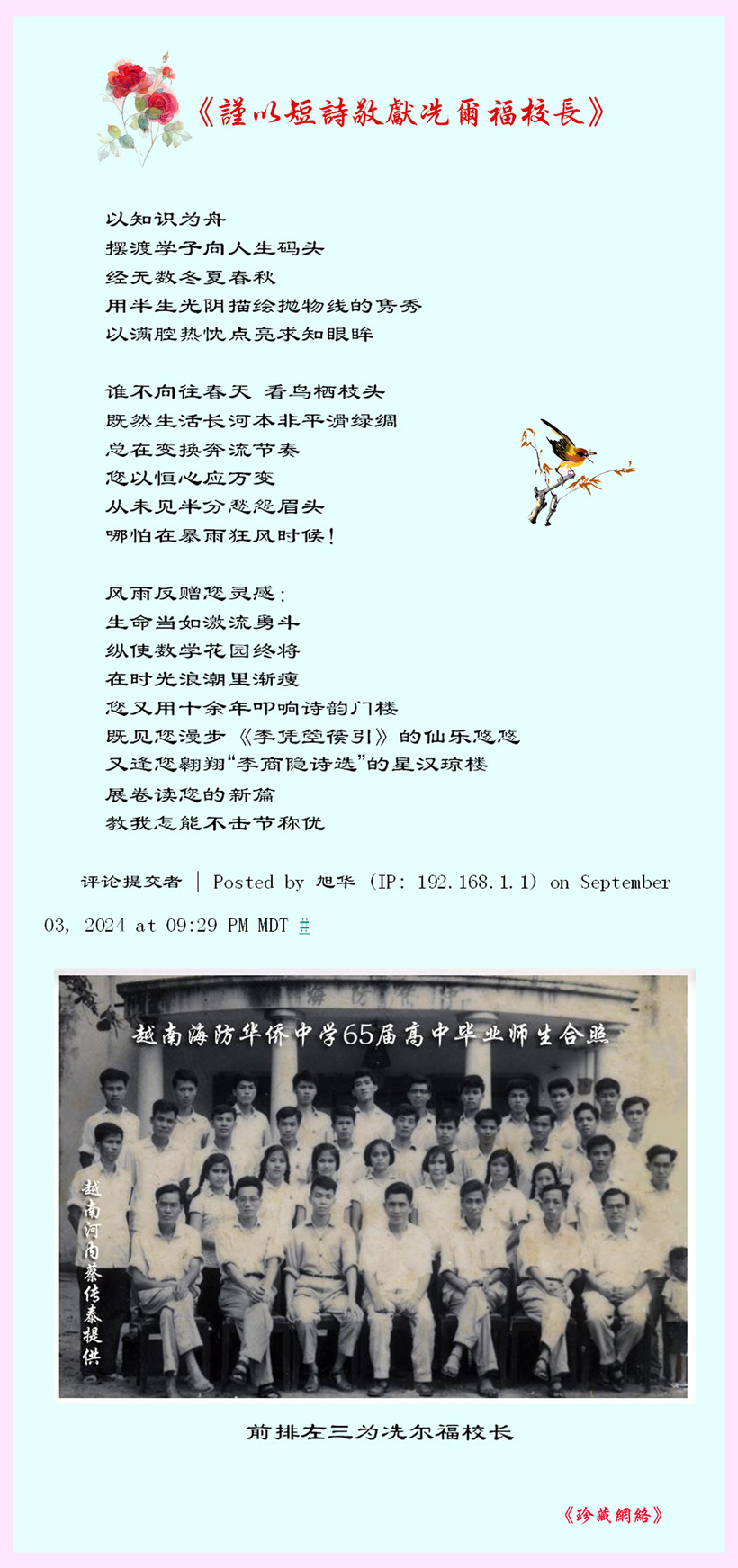 《謹以短詩敬獻冼爾福校長》

以知识为舟
摆渡学子向人生码头
经无数冬夏春秋
用半生光阴描绘抛物线的隽秀
以满腔热忱点亮求知眼眸

谁不向往春天 看鸟栖枝头
既然生活长河本非平滑绿绸
总在变换奔流节奏
您以恒心应万变
从未见半分愁怨眉头
哪怕在暴雨狂风时候!

风雨反赠您灵感:
生命当如激流勇斗
纵使数学花园终将
在时光浪潮里渐瘦
您又用十余年叩响诗韵门楼
既见您漫步《李凭箜篌引》的仙乐悠悠
又逢您翱翔“李商隐诗选”的星汉琼楼
展卷读您的新篇
教我怎能不击节称优

评论提交者 | Posted by 旭华 (IP: 192.168.1.1) on September 03, 2024 at 09:29 PM MDT #

越南海防华侨中学65届高中毕业师生合照

越南河内蔡传泰提供

前排左三为冼尔福校长

《珍藏網絡》